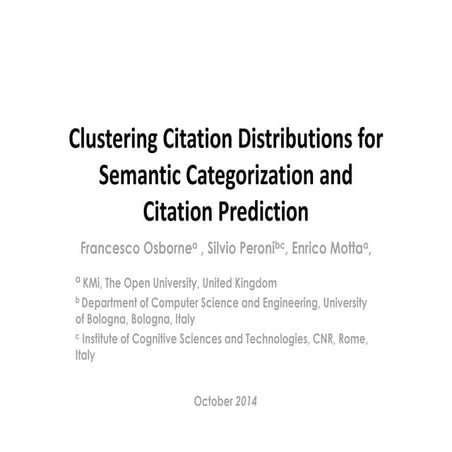 Clustering Citation Distributions for Semantic Categorization and Citation Prediction

Francesco Osborne$^{a}$ , Silvio Peroni$^{bc}$, Enrico Motta$^{a}$,

$^{a}$ KMi, The Open University, United Kingdom

$^{b}$ Department of Computer Science and Engineering, University of Bologna, Bologna, Italy

$^{c}$ Institute of Cognitive Sciences and Technologies, CNR, Rome, Italy

October 2014